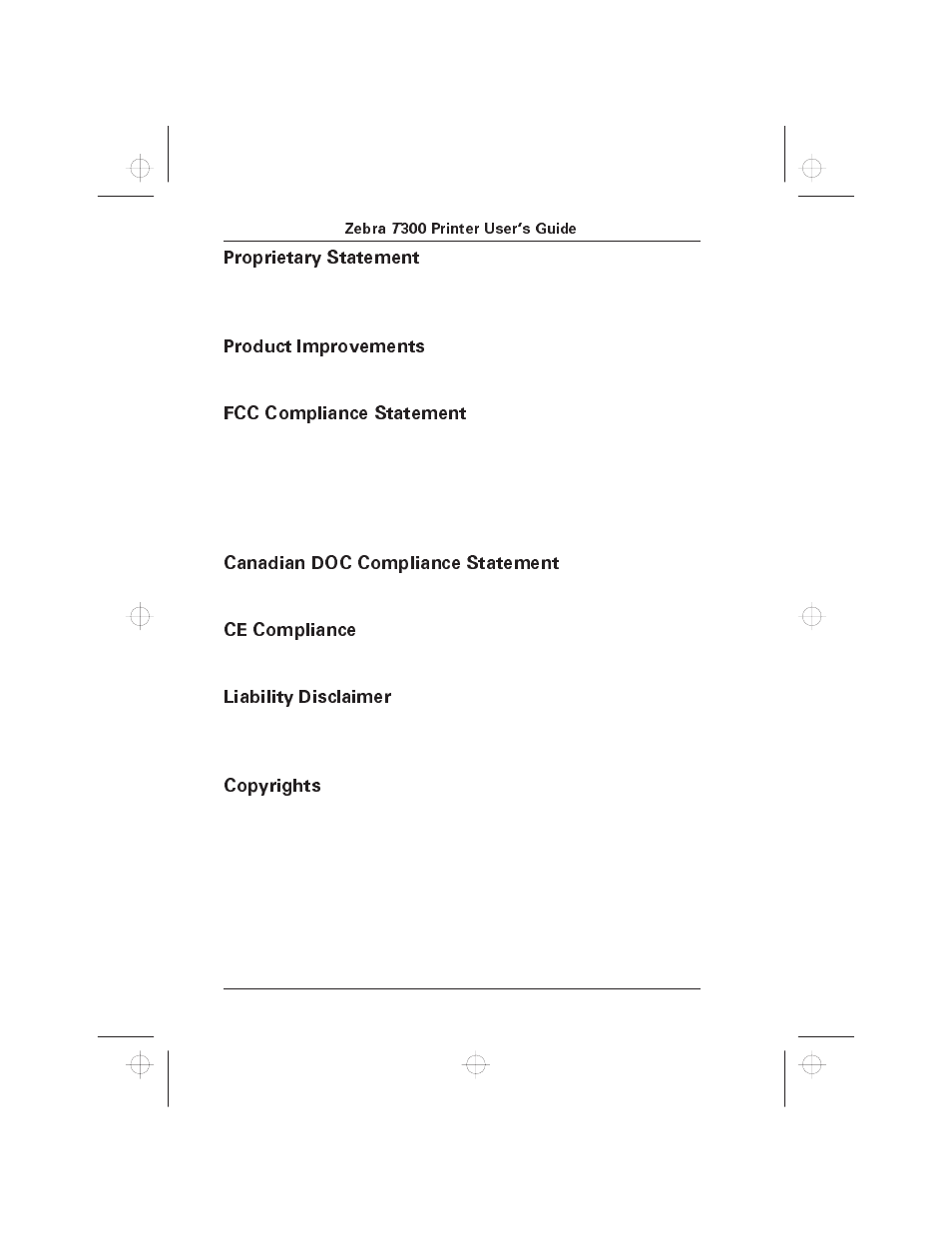 Zebra T300 Printer User's Guide

Proprietary Statement

Product Improvements

FCC Compliance Statement

Canadian DOC Compliance Statement

CE Compliance

Liability Disclaimer

Copyrights